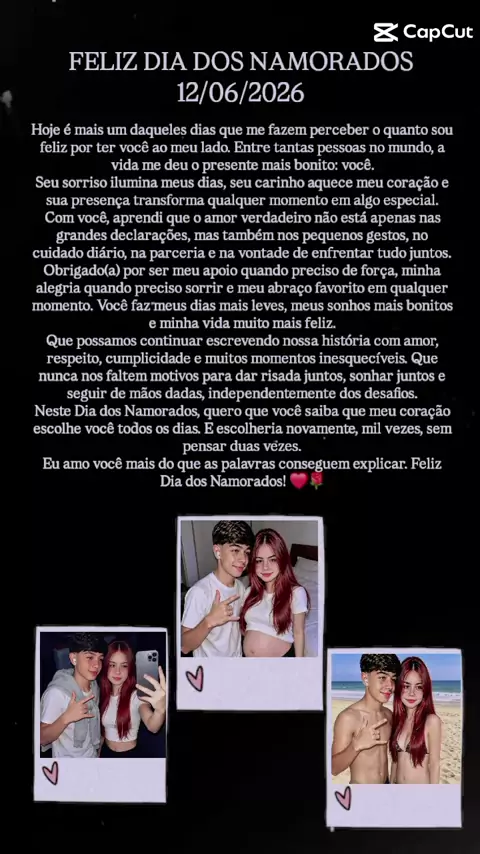 CapCut

FELIZ DIA DOS NAMORADOS
12/06/2026

Hoje é mais um daqueles dias que me fazem perceber o quanto sou feliz por ter você ao meu lado. Entre tantas pessoas no mundo, a vida me deu o presente mais bonito: você.
Seu sorriso ilumina meus dias, seu carinho aquece meu coração e sua presença transforma qualquer momento em algo especial.
Com você, aprendi que o amor verdadeiro não está apenas nas grandes declarações, mas também nos pequenos gestos, no cuidado diário, na parceria e na vontade de enfrentar tudo juntos.
Obrigado(a) por ser meu apoio quando preciso de força, minha alegria quando preciso sorrir e meu abraço favorito em qualquer momento. Você faz meus dias mais leves, meus sonhos mais bonitos e minha vida muito mais feliz.
Que possamos continuar escrevendo nossa história com amor, respeito, cumplicidade e muitos momentos inesquecíveis. Que nunca nos faltem motivos para dar risada juntos, sonhar juntos e seguir de mãos dadas, independentemente dos desafios.
Neste Dia dos Namorados, quero que você saiba que meu coração escolhe você todos os dias. E escolheria novamente, mil vezes, sem pensar duas vezes.
Eu amo você mais do que as palavras conseguem explicar. Feliz Dia dos Namorados! ❤️🌹